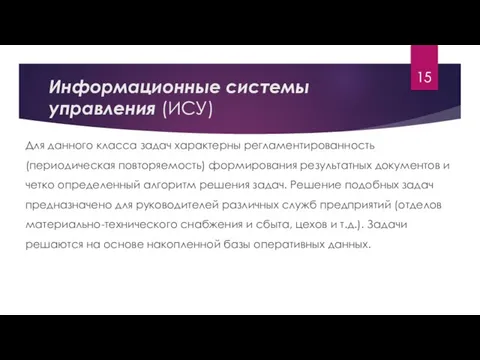 15

Информационные системы управления (ИСУ)

Для данного класса задач характерны регламентированность (периодическая повторяемость) формирования результатных документов и четко определенный алгоритм решения задач. Решение подобных задач предназначено для руководителей различных служб предприятий (отделов материально-технического снабжения и сбыта, цехов и т.д.). Задачи решаются на основе накопленной базы оперативных данных.